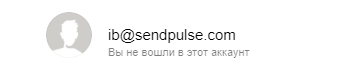 ib@sendpulse.com
Вы не вошли в этот аккаунт